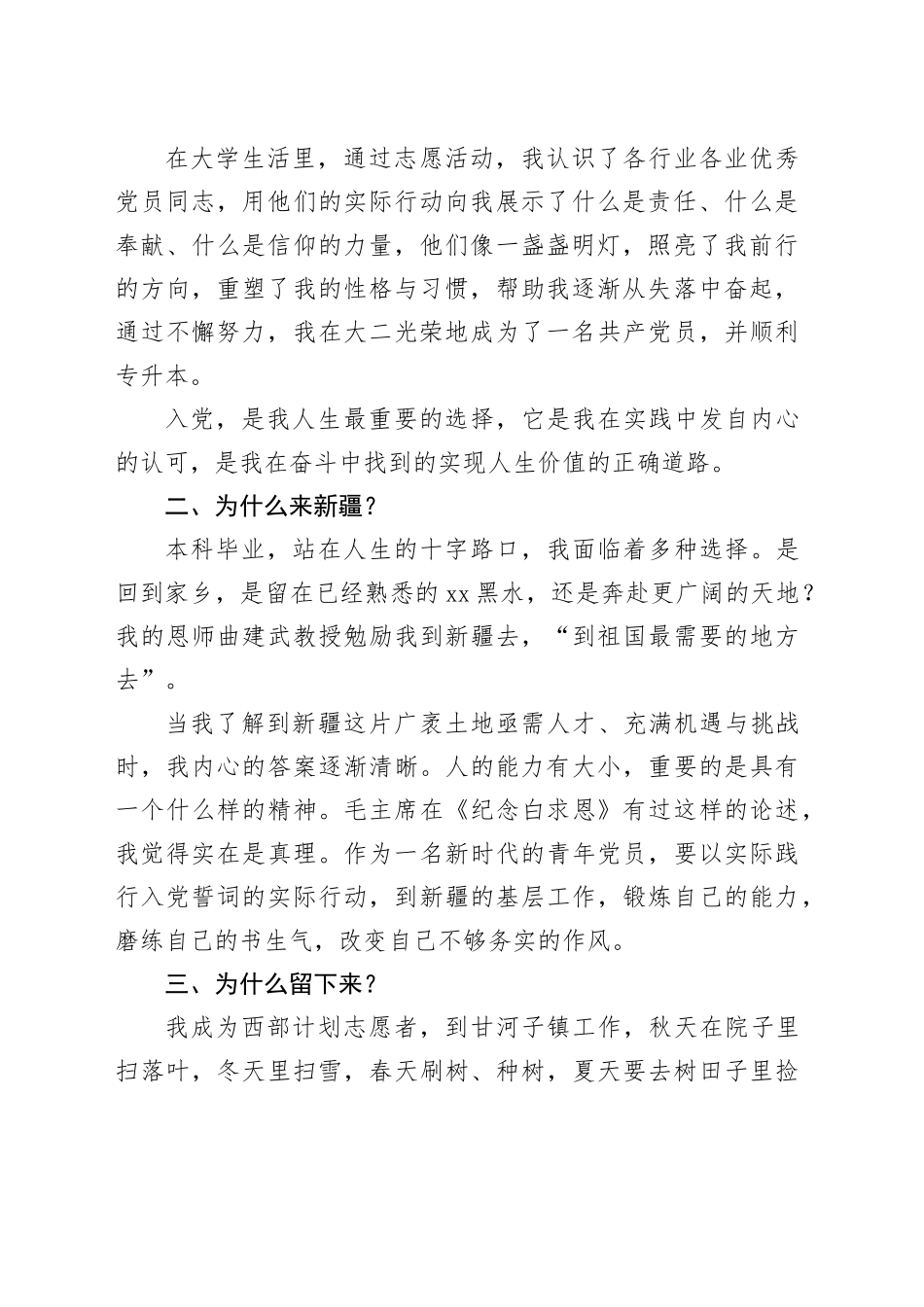 在大学生活里，通过志愿活动，我认识了各行业各业优秀党员同志，用他们的实际行动向我展示了什么是责任、什么是奉献、什么是信仰的力量，他们像一盏盏明灯，照亮了我前行的方向，重塑了我的性格与习惯，帮助我逐渐从失落中奋起，通过不懈努力，我在大二光荣地成为了一名共产党员，并顺利专升本。

入党，是我人生最重要的选择，它是我在实践中发自内心的认可，是我在奋斗中找到的实现人生价值的正确道路。

二、为什么来新疆？

本科毕业，站在人生的十字路口，我面临着多种选择。是回到家乡，是留在已经熟悉的xx黑水，还是奔赴更广阔的天地？我的恩师曲建武教授勉励我到新疆去，“到祖国最需要的地方去”。

当我了解到新疆这片广袤土地亟需人才、充满机遇与挑战时，我内心的答案逐渐清晰。人的能力有大小，重要的是具有一个什么样的精神。毛主席在《纪念白求恩》有过这样的论述，我觉得实在是真理。作为一名新时代的青年党员，要以实际践行入党誓词的实际行动，到新疆的基层工作，锻炼自己的能力，磨练自己的书生气，改变自己不够务实的作风。

三、为什么留下来？

我成为西部计划志愿者，到甘河子镇工作，秋天在院子里扫落叶，冬天里扫雪，春天刷树、种树，夏天要去树田子里捡